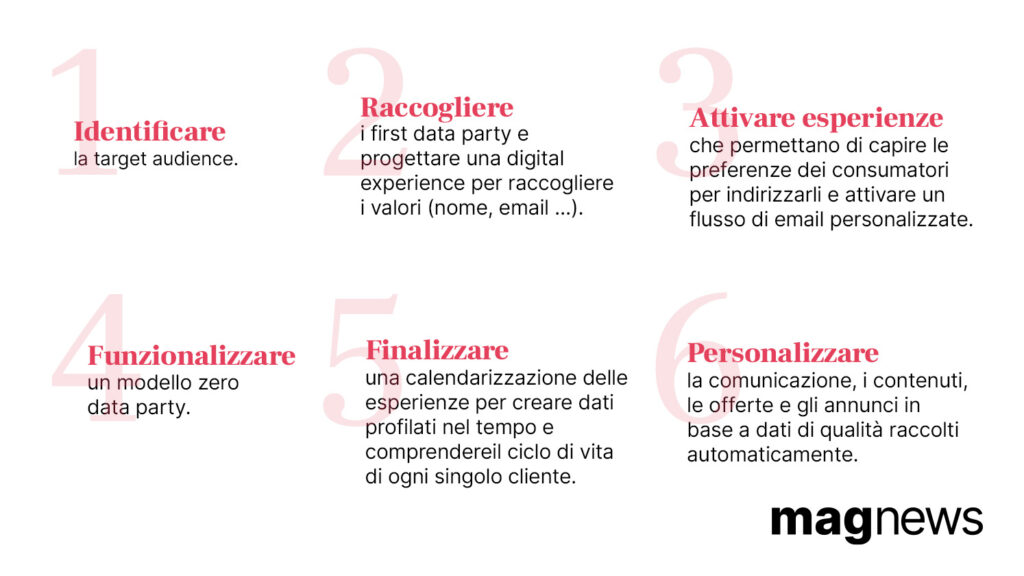 1

Identificare
la target audience.

2

Raccogliere
i first data party e progettare una digital experience per raccogliere i valori (nome, email ...).

3

Attivare esperienze
che permettano di capire le preferenze dei consumatori per indirizzarli e attivare un flusso di email personalizzate.

4

Funzionalizzare
un modello zero data party.

5

Finalizzare
una calendarizzazione delle esperienze per creare dati profilati nel tempo e comprendereil ciclo di vita di ogni singolo cliente.

6

Personalizzare
la comunicazione, i contenuti, le offerte e gli annunci in base a dati di qualità raccolti automaticamente.

magnews